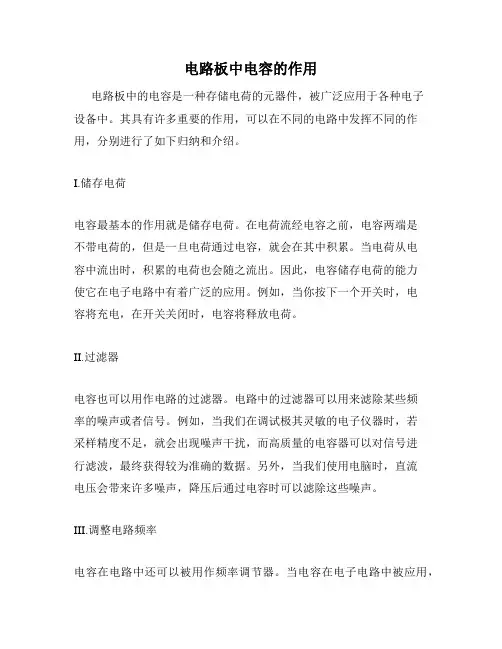 电路板中电容的作用

电路板中的电容是一种存储电荷的元器件，被广泛应用于各种电子设备中。其具有许多重要的作用，可以在不同的电路中发挥不同的作用，分别进行了如下归纳和介绍。

I.储存电荷

电容最基本的作用就是储存电荷。在电荷流经电容之前，电容两端是不带电荷的，但是一旦电荷通过电容，就会在其中积累。当电荷从电容中流出时，积累的电荷也会随之流出。因此，电容储存电荷的能力使它在电子电路中有着广泛的应用。例如，当你按下一个开关时，电容将充电，在开关关闭时，电容将释放电荷。

II.过滤器

电容也可以用作电路的过滤器。电路中的过滤器可以用来滤除某些频率的噪声或者信号。例如，当我们在调试极其灵敏的电子仪器时，若采样精度不足，就会出现噪声干扰，而高质量的电容器可以对信号进行滤波，最终获得较为准确的数据。另外，当我们使用电脑时，直流电压会带来许多噪声，降压后通过电容时可以滤除这些噪声。

III.调整电路频率

电容在电路中还可以被用作频率调节器。当电容在电子电路中被应用，